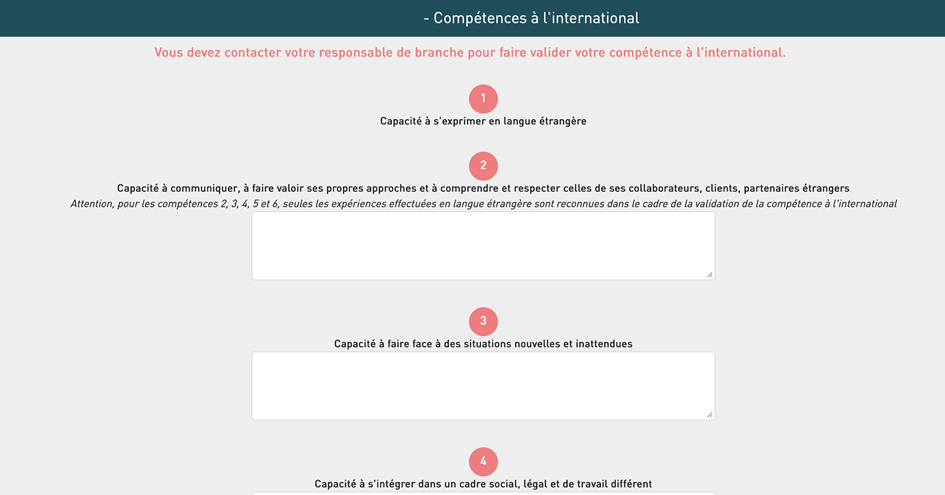 - Compétences à l'international

Vous devez contacter votre responsable de branche pour faire valider votre compétence à l'international.

1

Capacité à s'exprimer en langue étrangère

2

Capacité à communiquer, à faire valoir ses propres approches et à comprendre et respecter celles de ses collaborateurs, clients, partenaires étrangers

Attention, pour les compétences 2, 3, 4, 5 et 6, seules les expériences effectuées en langue étrangère sont reconnues dans le cadre de la validation de la compétence à l'international

3

Capacité à faire face à des situations nouvelles et inattendues

4

Capacité à s'intégrer dans un cadre social, légal et de travail différent